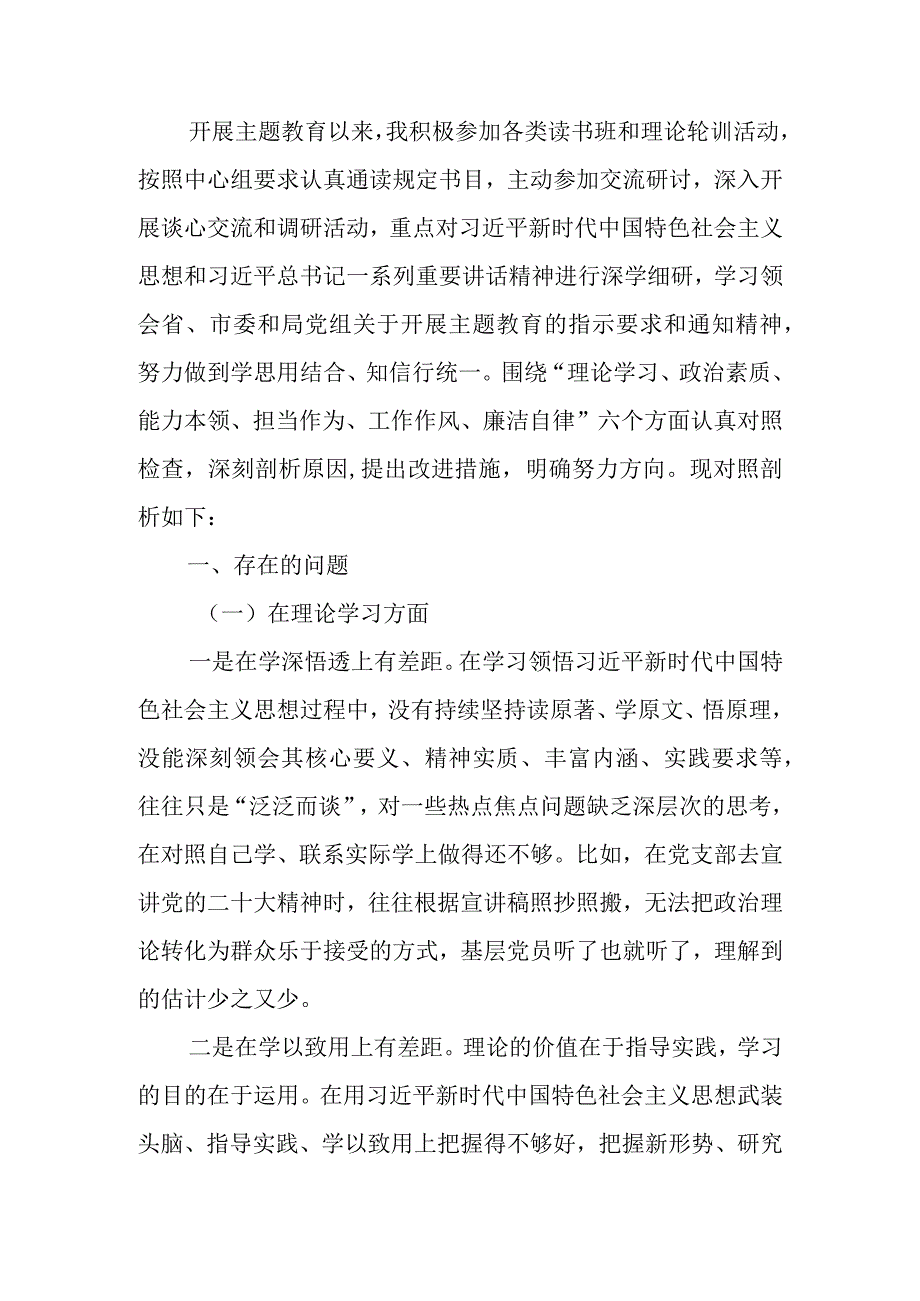 开展主题教育以来，我积极参加各类读书班和理论轮训活动，按照中心组要求认真通读规定书目，主动参加交流研讨，深入开展谈心交流和调研活动，重点对习近平新时代中国特色社会主义思想和习近平总书记一系列重要讲话精神进行深学细研，学习领会省、市委和局党组关于开展主题教育的指示要求和通知精神，努力做到学思用结合、知信行统一。围绕“理论学习、政治素质、能力本领、担当作为、工作作风、廉洁自律”六个方面认真对照检查，深刻剖析原因，提出改进措施，明确努力方向。现对照剖析如下：

一、存在的问题

（一）在理论学习方面

一是在学深悟透上有差距。在学习领悟习近平新时代中国特色社会主义思想过程中，没有持续坚持读原著、学原文、悟原理，没能深刻领会其核心要义、精神实质、丰富内涵、实践要求等，往往只是“泛泛而谈”，对一些热点焦点问题缺乏深层次的思考，在对照自己学、联系实际学上做得还不够。比如，在党支部去宣讲党的二十大精神时，往往根据宣讲稿照抄照搬，无法把政治理论转化为群众乐于接受的方式，基层党员听了也就听了，理解到的估计少之又少。

二是在学以致用上有差距。理论的价值在于指导实践，学习的目的在于运用。在用习近平新时代中国特色社会主义思想武装头脑、指导实践、学以致用上把握得不够好，把握新形势、研究